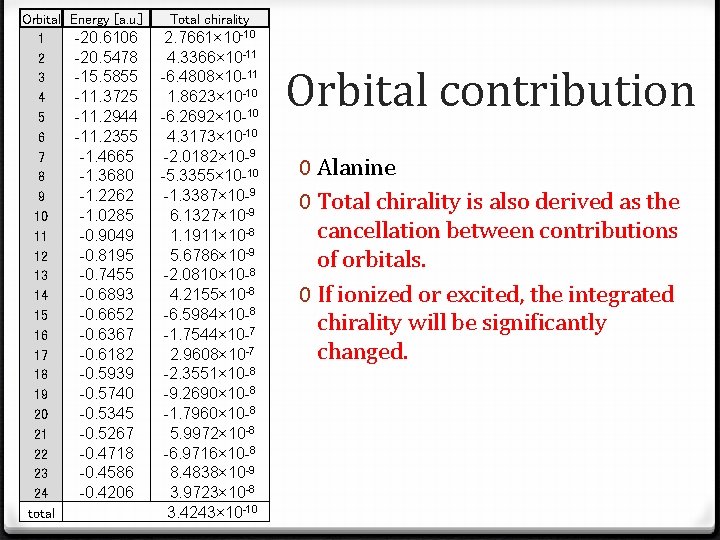 | Orbital | Energy [a.u.] | Total chirality |
|---|---|---|
| 1 | -20.6106 | $2.7661\times10^{-10}$ |
| 2 | -20.5478 | $4.3366\times10^{-11}$ |
| 3 | -15.5855 | $-6.4808\times10^{-11}$ |
| 4 | -11.3725 | $1.8623\times10^{-10}$ |
| 5 | -11.2944 | $-6.2692\times10^{-10}$ |
| 6 | -11.2355 | $4.3173\times10^{-10}$ |
| 7 | -1.4665 | $-2.0182\times10^{-9}$ |
| 8 | -1.3680 | $-5.3355\times10^{-10}$ |
| 9 | -1.2262 | $-1.3387\times10^{-9}$ |
| 10 | -1.0285 | $6.1327\times10^{-9}$ |
| 11 | -0.9049 | $1.1911\times10^{-8}$ |
| 12 | -0.8195 | $5.6786\times10^{-9}$ |
| 13 | -0.7455 | $-2.0810\times10^{-8}$ |
| 14 | -0.6893 | $4.2155\times10^{-8}$ |
| 15 | -0.6652 | $-6.5984\times10^{-8}$ |
| 16 | -0.6367 | $-1.7544\times10^{-7}$ |
| 17 | -0.6182 | $2.9608\times10^{-7}$ |
| 18 | -0.5939 | $-2.3551\times10^{-8}$ |
| 19 | -0.5740 | $-9.2690\times10^{-8}$ |
| 20 | -0.5345 | $-1.7960\times10^{-8}$ |
| 21 | -0.5267 | $5.9972\times10^{-8}$ |
| 22 | -0.4718 | $-6.9716\times10^{-8}$ |
| 23 | -0.4586 | $8.4838\times10^{-9}$ |
| 24 | -0.4206 | $3.9723\times10^{-8}$ |
| total | | $3.4243\times10^{-10}$ |

Orbital contribution

0 Alanine

0 Total chirality is also derived as the cancellation between contributions of orbitals.

0 If ionized or excited, the integrated chirality will be significantly changed.